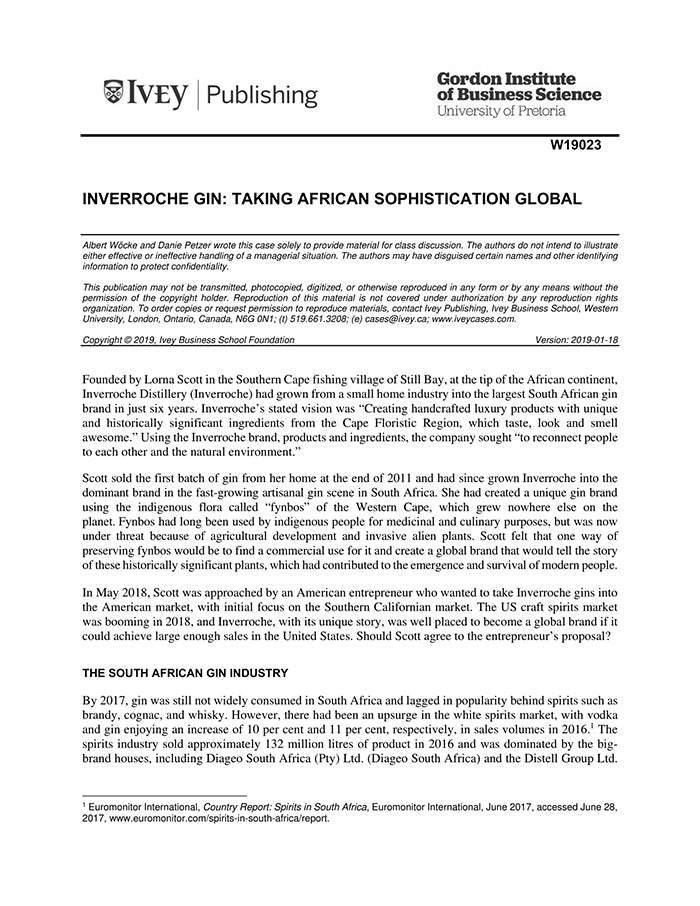 IVEY | Publishing

Gordon Institute of Business Science
University of Pretoria

W19023

INVERROCHE GIN: TAKING AFRICAN SOPHISTICATION GLOBAL

Albert Wöcke and Danie Petzer wrote this case solely to provide material for class discussion. The authors do not intend to illustrate either effective or ineffective handling of a managerial situation. The authors may have disguised certain names and other identifying information to protect confidentiality.

This publication may not be transmitted, photocopied, digitized, or otherwise reproduced in any form or by any means without the permission of the copyright holder. Reproduction of this material is not covered under authorization by any reproduction rights organization. To order copies or request permission to reproduce materials, contact Ivey Publishing, Ivey Business School, Western University, London, Ontario, Canada, N6G 0N1; (t) 519.661.3208; (e) cases@ivey.ca; www.iveycases.com.

Copyright © 2019, Ivey Business School Foundation    Version: 2019-01-18

Founded by Lorna Scott in the Southern Cape fishing village of Still Bay, at the tip of the African continent, Inverroche Distillery (Inverroche) had grown from a small home industry into the largest South African gin brand in just six years. Inverroche's stated vision was "Creating handcrafted luxury products with unique and historically significant ingredients from the Cape Floristic Region, which taste, look and smell awesome." Using the Inverroche brand, products and ingredients, the company sought "to reconnect people to each other and the natural environment."

Scott sold the first batch of gin from her home at the end of 2011 and had since grown Inverroche into the dominant brand in the fast-growing artisanal gin scene in South Africa. She had created a unique gin brand using the indigenous flora called "fynbos" of the Western Cape, which grew nowhere else on the planet. Fynbos had long been used by indigenous people for medicinal and culinary purposes, but was now under threat because of agricultural development and invasive alien plants. Scott felt that one way of preserving fynbos would be to find a commercial use for it and create a global brand that would tell the story of these historically significant plants, which had contributed to the emergence and survival of modern people.

In May 2018, Scott was approached by an American entrepreneur who wanted to take Inverroche gins into the American market, with initial focus on the Southern Californian market. The US craft spirits market was booming in 2018, and Inverroche, with its unique story, was well placed to become a global brand if it could achieve large enough sales in the United States. Should Scott agree to the entrepreneur's proposal?

THE SOUTH AFRICAN GIN INDUSTRY

By 2017, gin was still not widely consumed in South Africa and lagged in popularity behind spirits such as brandy, cognac, and whisky. However, there had been an upsurge in the white spirits market, with vodka and gin enjoying an increase of 10 per cent and 11 per cent, respectively, in sales volumes in 2016.$^1$ The spirits industry sold approximately 132 million litres of product in 2016 and was dominated by the big-brand houses, including Diageo South Africa (Pty) Ltd. (Diageo South Africa) and the Distell Group Ltd.

$^1$ Euromonitor International, Country Report: Spirits in South Africa, Euromonitor International, June 2017, accessed June 28, 2017, www.euromonitor.com/spirits-in-south-africa/report.